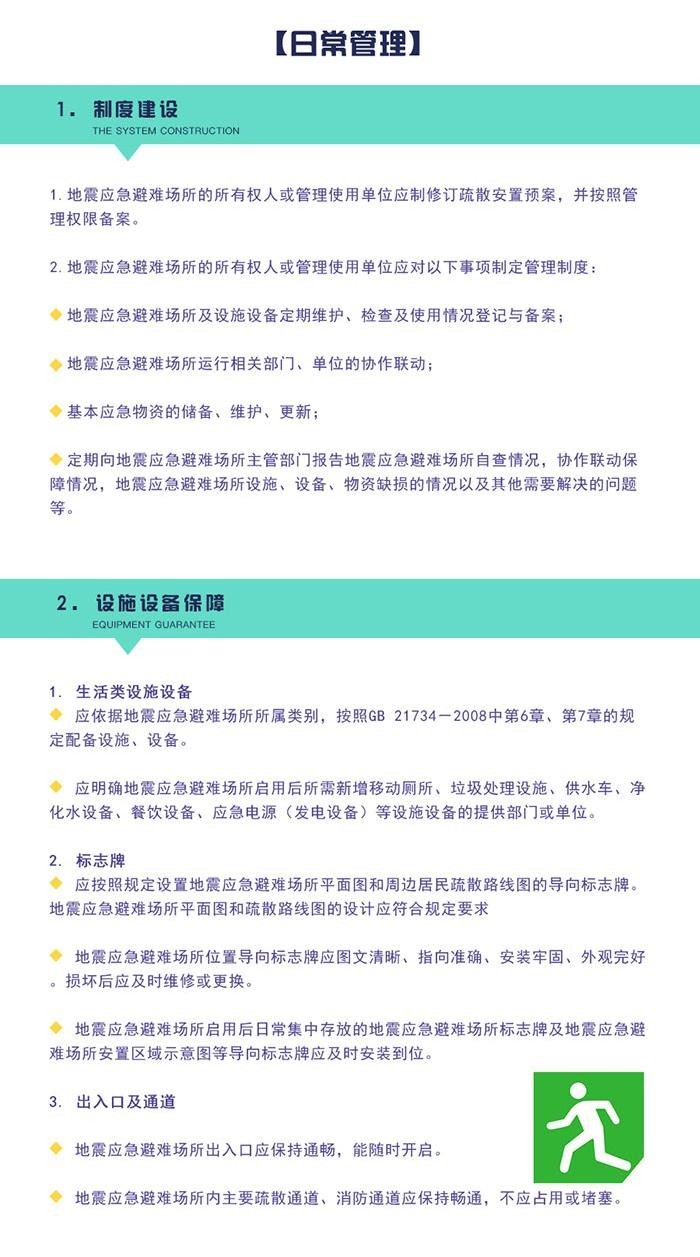 【日常管理】

1. 制度建设
THE SYSTEM CONSTRUCTION

1. 地震应急避难场所的所有权人或管理使用单位应制修订疏散安置预案，并按照管理权限备案。

2. 地震应急避难场所的所有权人或管理使用单位应对以下事项制定管理制度：

◆ 地震应急避难场所及设施设备定期维护、检查及使用情况登记与备案；

◆ 地震应急避难场所运行相关部门、单位的协作联动；

◆ 基本应急物资的储备、维护、更新；

◆ 定期向地震应急避难场所主管部门报告地震应急避难场所自查情况，协作联动保障情况，地震应急避难场所设施、设备、物资缺损的情况以及其他需要解决的问题等。

2. 设施设备保障
EQUIPMENT GUARANTEE

1. 生活类设施设备
◆ 应依据地震应急避难场所所属类别，按照GB 21734－2008中第6章、第7章的规定配备设施、设备。

◆ 应明确地震应急避难场所启用后所需新增移动厕所、垃圾处理设施、供水车、净化水设备、餐饮设备、应急电源（发电设备）等设施设备的提供部门或单位。

2. 标志牌
◆ 应按照规定设置地震应急避难场所平面图和周边居民疏散路线图的导向标志牌。地震应急避难场所平面图和疏散路线图的设计应符合规定要求

◆ 地震应急避难场所位置导向标志牌应图文清晰、指向准确、安装牢固、外观完好。损坏后应及时维修或更换。

◆ 地震应急避难场所启用后日常集中存放的地震应急避难场所标志牌及地震应急避难场所安置区域示意图等导向标志牌应及时安装到位。

3. 出入口及通道

◆ 地震应急避难场所出入口应保持通畅，能随时开启。

◆ 地震应急避难场所内主要疏散通道、消防通道应保持畅通，不应占用或堵塞。